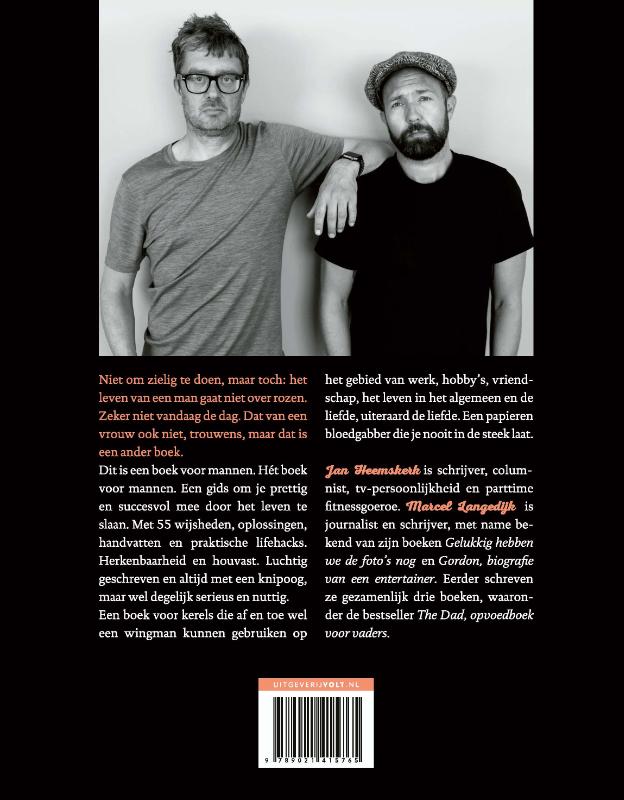 Niet om zielig te doen, maar toch: het leven van een man gaat niet over rozen. Zeker niet vandaag de dag. Dat van een vrouw ook niet, trouwens, maar dat is een ander boek.

Dit is een boek voor mannen. Hét boek voor mannen. Een gids om je prettig en succesvol mee door het leven te slaan. Met 55 wijsheden, oplossingen, handvatten en praktische lifehacks. Herkenbaarheid en houvast. Luchtig geschreven en altijd met een knipoog, maar wel degelijk serieus en nuttig.

Een boek voor kerels die af en toe wel een wingman kunnen gebruiken op het gebied van werk, hobby's, vriendschap, het leven in het algemeen en de liefde, uiteraard de liefde. Een papieren bloedgabber die je nooit in de steek laat.

Jan Heemskerk is schrijver, columnist, tv-persoonlijkheid en parttime fitnessgoeroe. Marcel Langedijk is journalist en schrijver, met name bekend van zijn boeken Gelukkig hebben we de foto's nog en Gordon, biografie van een entertainer. Eerder schreven ze gezamenlijk drie boeken, waaronder de bestseller The Dad, opvoedboek voor vaders.

UITGEVERIJVOLT.NL

9 789021 415765